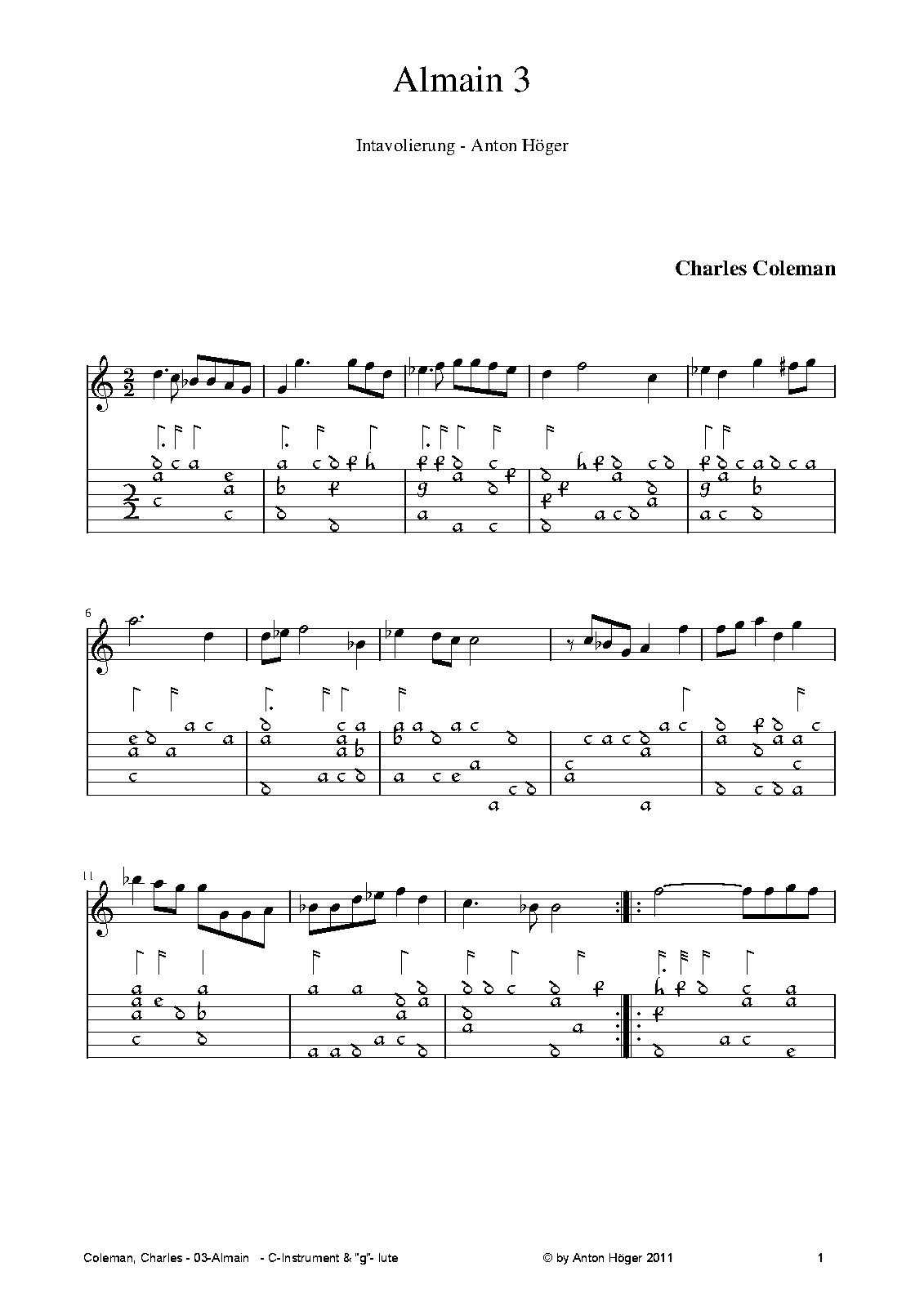 Almain 3

Intavolierung - Anton Höger

Charles Coleman

6

11

Coleman, Charles - 03-Almain - C-Instrument & "g"- lute

© by Anton Höger 2011

1